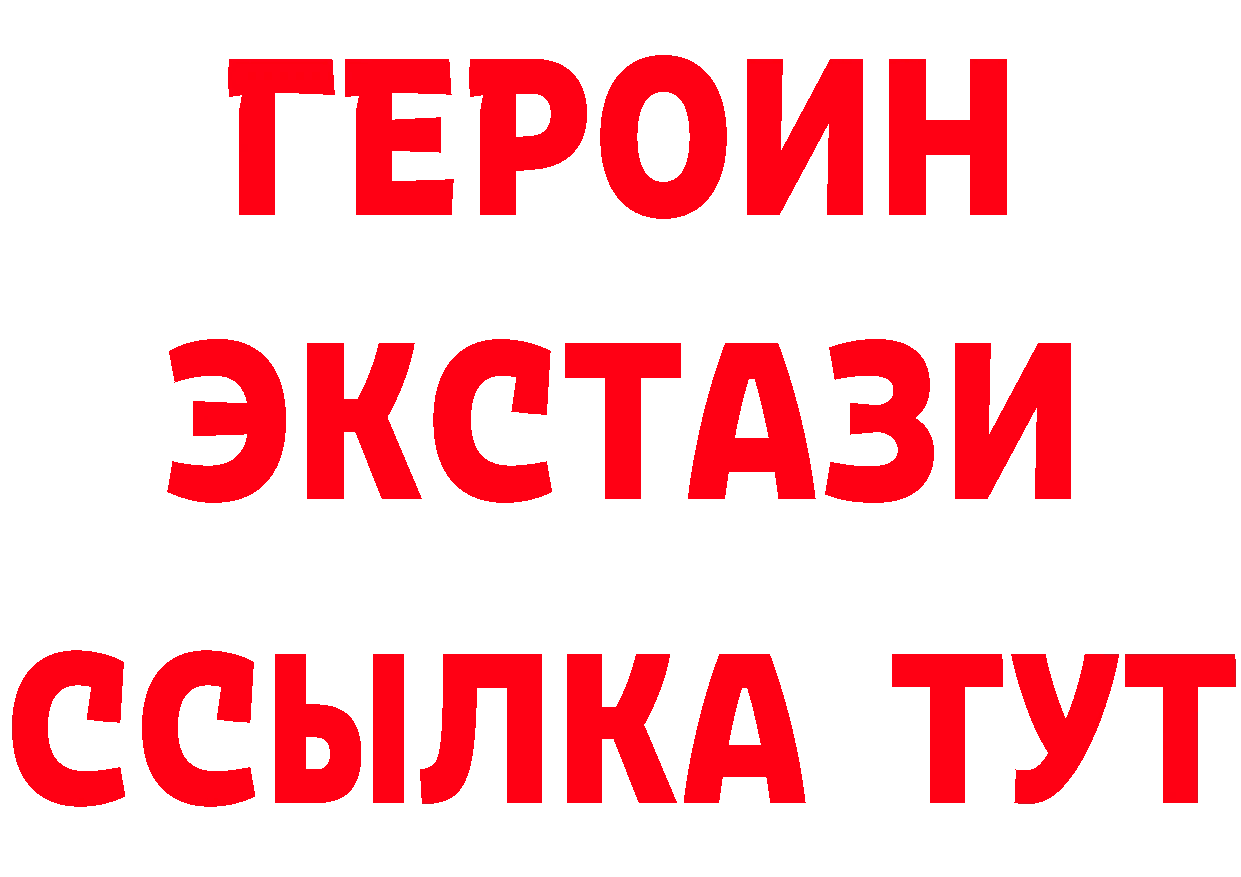 ГЕРОИН ЭКСТАЗИ ССЫЛКА ТУТ